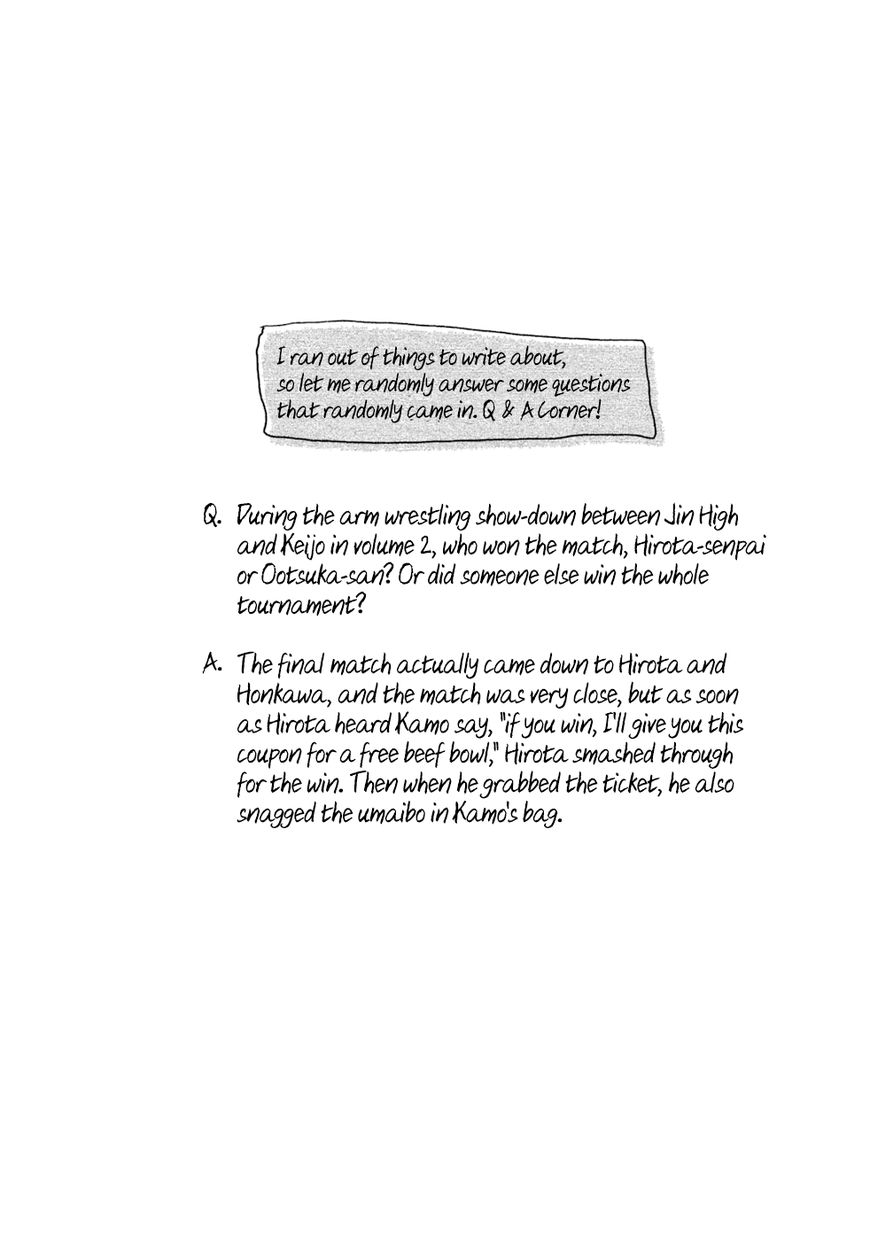 I ran out of things to write about, so let me randomly answer some questions that randomly came in. Q & A Corner!

Q. During the arm wrestling show-down between Jin High and Keijo in volume 2, who won the match, Hirota-senpai or Ootsuka-san? Or did someone else win the whole tournament?

A. The final match actually came down to Hirota and Honkawa, and the match was very close, but as soon as Hirota heard Kamo say, "if you win, I'll give you this coupon for a free beef bowl," Hirota smashed through for the win. Then when he grabbed the ticket, he also snagged the umaibo in Kamo's bag.